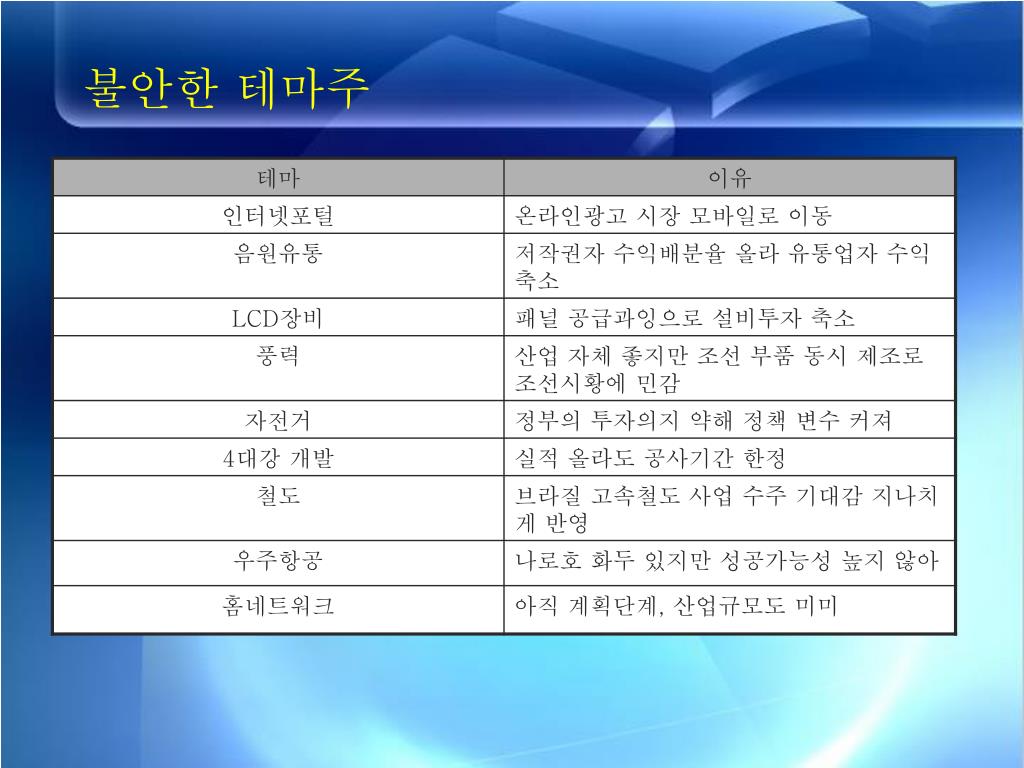 불안한 테마주

| 테마 | 이유 |
|---|---|
| 인터넷포털 | 온라인광고 시장 모바일로 이동 |
| 음원유통 | 저작권자 수익배분율 올라 유통업자 수익 축소 |
| LCD장비 | 패널 공급과잉으로 설비투자 축소 |
| 풍력 | 산업 자체 좋지만 조선 부품 동시 제조로 조선시황에 민감 |
| 자전거 | 정부의 투자의지 약해 정책 변수 커져 |
| 4대강 개발 | 실적 올라도 공사기간 한정 |
| 철도 | 브라질 고속철도 사업 수주 기대감 지나치게 반영 |
| 우주항공 | 나로호 화두 있지만 성공가능성 높지 않아 |
| 홈네트워크 | 아직 계획단계, 산업규모도 미미 |